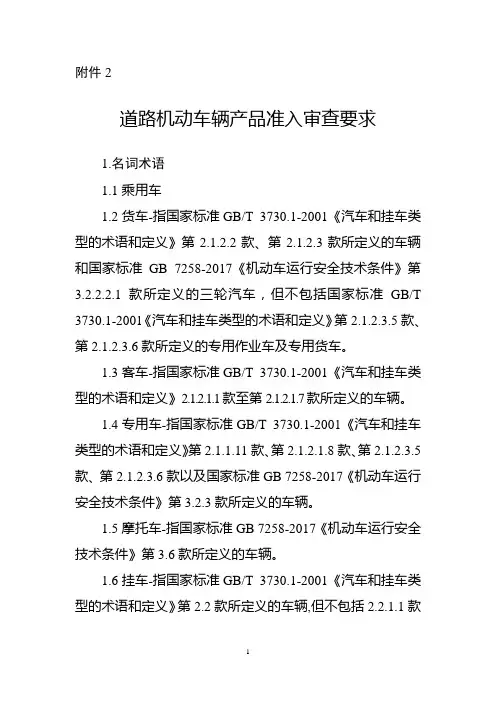 附件 2

道路机动车辆产品准入审查要求

1.名词术语

1.1 乘用车

1.2 货车-指国家标准 GB/T 3730.1-2001《汽车和挂车类型的术语和定义》第 2.1.2.2 款、第 2.1.2.3 款所定义的车辆和国家标准 GB 7258-2017《机动车运行安全技术条件》第 3.2.2.2.1 款所定义的三轮汽车，但不包括国家标准 GB/T 3730.1-2001《汽车和挂车类型的术语和定义》第 2.1.2.3.5 款、第 2.1.2.3.6 款所定义的专用作业车及专用货车。

1.3 客车-指国家标准 GB/T 3730.1-2001《汽车和挂车类型的术语和定义》2.1.2.1.1 款至第 2.1.2.1.7 款所定义的车辆。

1.4 专用车-指国家标准 GB/T 3730.1-2001《汽车和挂车类型的术语和定义》第 2.1.1.11 款、第 2.1.2.1.8 款、第 2.1.2.3.5 款、第 2.1.2.3.6 款以及国家标准 GB 7258-2017《机动车运行安全技术条件》第 3.2.3 款所定义的车辆。

1.5 摩托车-指国家标准 GB 7258-2017《机动车运行安全技术条件》第 3.6 款所定义的车辆。

1.6 挂车-指国家标准 GB/T 3730.1-2001《汽车和挂车类型的术语和定义》第 2.2 款所定义的车辆,但不包括 2.2.1.1 款

1